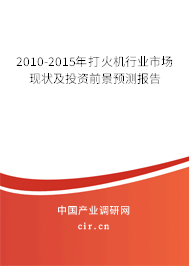 2010-2015年打火机行业市场现状及投资前景预测报告

中国产业调研网
cir.cn